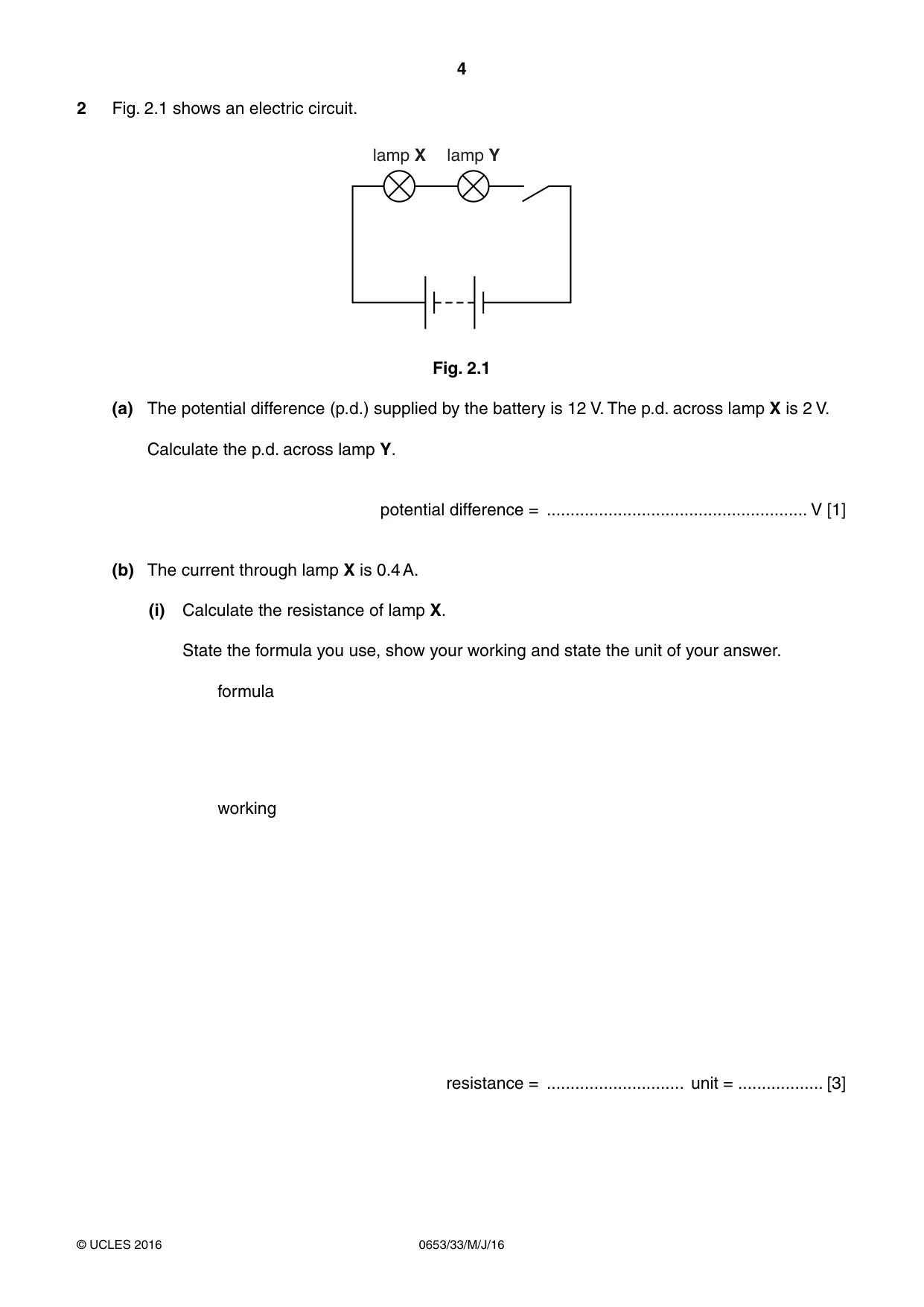 4

2 Fig. 2.1 shows an electric circuit.

lamp X lamp Y

Fig. 2.1

(a) The potential difference (p.d.) supplied by the battery is 12 V. The p.d. across lamp X is 2 V.

Calculate the p.d. across lamp Y.

potential difference = ____ V [1]

(b) The current through lamp X is 0.4 A.

(i) Calculate the resistance of lamp X.

State the formula you use, show your working and state the unit of your answer.

formula

working

resistance = ____ unit = ____ [3]

© UCLES 2016 0653/33/M/J/16